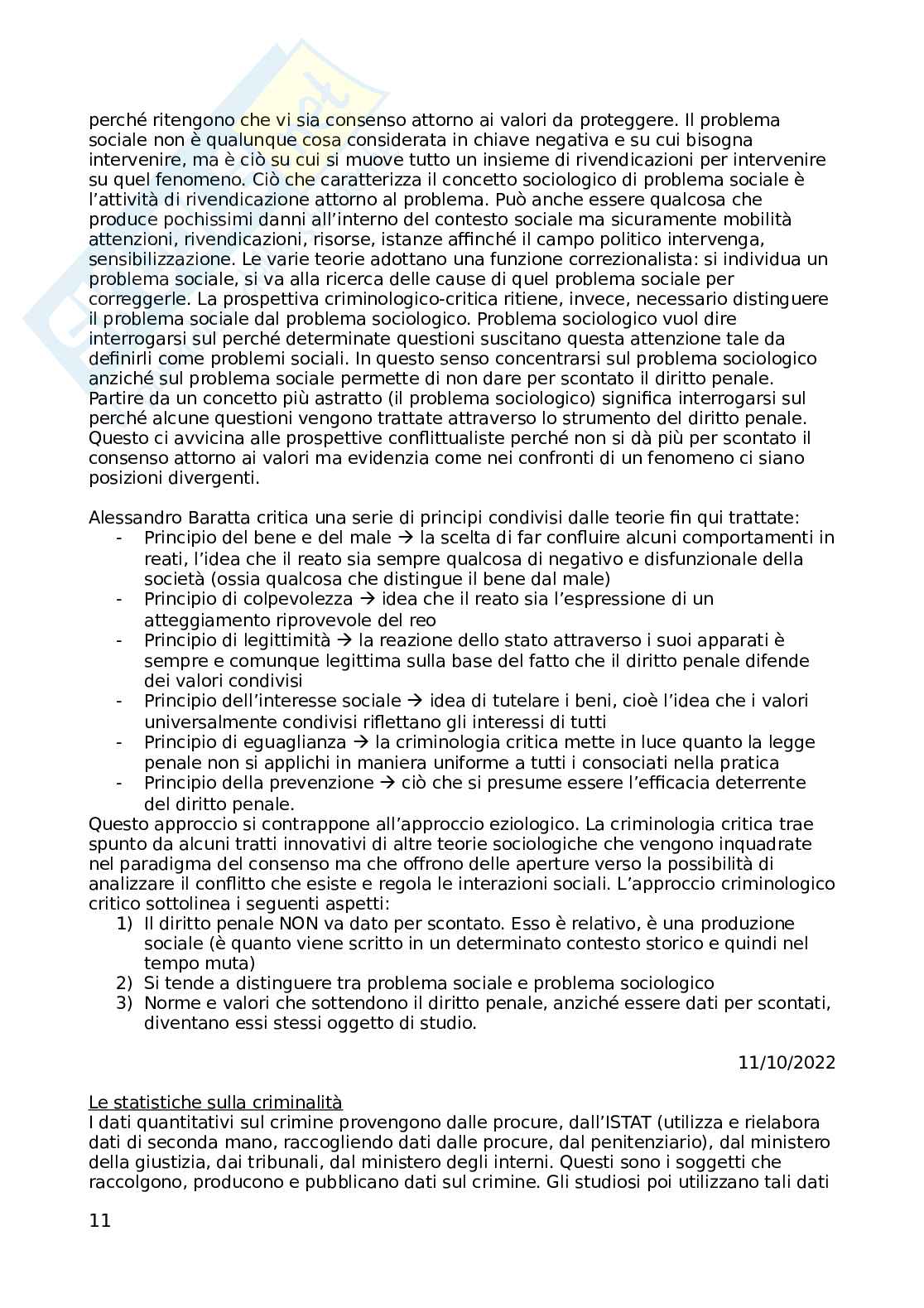 perché ritengono che vi sia consenso attorno ai valori da proteggere. Il problema sociale non è qualunque cosa considerata in chiave negativa e su cui bisogna intervenire, ma è ciò su cui si muove tutto un insieme di rivendicazioni per intervenire su quel fenomeno. Ciò che caratterizza il concetto sociologico di problema sociale è l'attività di rivendicazione attorno al problema. Può anche essere qualcosa che produce pochissimi danni all'interno del contesto sociale ma sicuramente mobilità attenzioni, rivendicazioni, risorse, istanze affinché il campo politico intervenga, sensibilizzazione. Le varie teorie adottano una funzione correzionalista: si individua un problema sociale, si va alla ricerca delle cause di quel problema sociale per correggerle. La prospettiva criminologico-critica ritiene, invece, necessario distinguere il problema sociale dal problema sociologico. Problema sociologico vuol dire interrogarsi sul perché determinate questioni suscitano questa attenzione tale da definirli come problemi sociali. In questo senso concentrarsi sul problema sociologico anziché sul problema sociale permette di non dare per scontato il diritto penale. Partire da un concetto più astratto (il problema sociologico) significa interrogarsi sul perché alcune questioni vengono trattate attraverso lo strumento del diritto penale. Questo ci avvicina alle prospettive conflittualiste perché non si dà più per scontato il consenso attorno ai valori ma evidenzia come nei confronti di un fenomeno ci siano posizioni divergenti.

Alessandro Baratta critica una serie di principi condivisi dalle teorie fin qui trattate:
- Principio del bene e del male → la scelta di far confluire alcuni comportamenti in reati, l'idea che il reato sia sempre qualcosa di negativo e disfunzionale della società (ossia qualcosa che distingue il bene dal male)
- Principio di colpevolezza → idea che il reato sia l'espressione di un atteggiamento riprovevole del reo
- Principio di legittimità → la reazione dello stato attraverso i suoi apparati è sempre e comunque legittima sulla base del fatto che il diritto penale difende dei valori condivisi
- Principio dell'interesse sociale → idea di tutelare i beni, cioè l'idea che i valori universalmente condivisi riflettano gli interessi di tutti
- Principio di eguaglianza → la criminologia critica mette in luce quanto la legge penale non si applichi in maniera uniforme a tutti i consociati nella pratica
- Principio della prevenzione → ciò che si presume essere l'efficacia deterrente del diritto penale.
Questo approccio si contrappone all'approccio eziologico. La criminologia critica trae spunto da alcuni tratti innovativi di altre teorie sociologiche che vengono inquadrate nel paradigma del consenso ma che offrono delle aperture verso la possibilità di analizzare il conflitto che esiste e regola le interazioni sociali. L'approccio criminologico critico sottolinea i seguenti aspetti:
1) Il diritto penale NON va dato per scontato. Esso è relativo, è una produzione sociale (è quanto viene scritto in un determinato contesto storico e quindi nel tempo muta)
2) Si tende a distinguere tra problema sociale e problema sociologico
3) Norme e valori che sottendono il diritto penale, anziché essere dati per scontati, diventano essi stessi oggetto di studio.

11/10/2022

Le statistiche sulla criminalità
I dati quantitativi sul crimine provengono dalle procure, dall'ISTAT (utilizza e rielabora dati di seconda mano, raccogliendo dati dalle procure, dal penitenziario), dal ministero della giustizia, dai tribunali, dal ministero degli interni. Questi sono i soggetti che raccolgono, producono e pubblicano dati sul crimine. Gli studiosi poi utilizzano tali dati

11